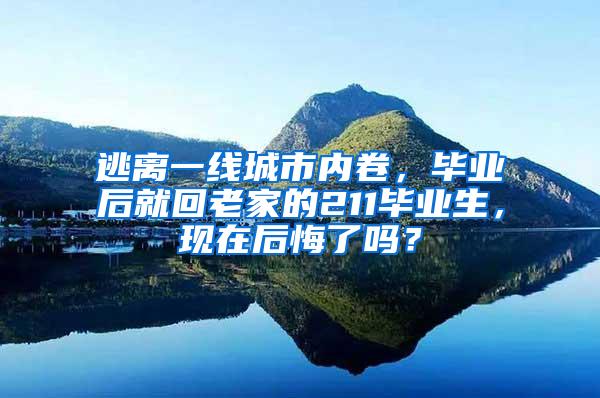 逃离一线城市内卷，毕业后就回老家的211毕业生，现在后悔了吗？